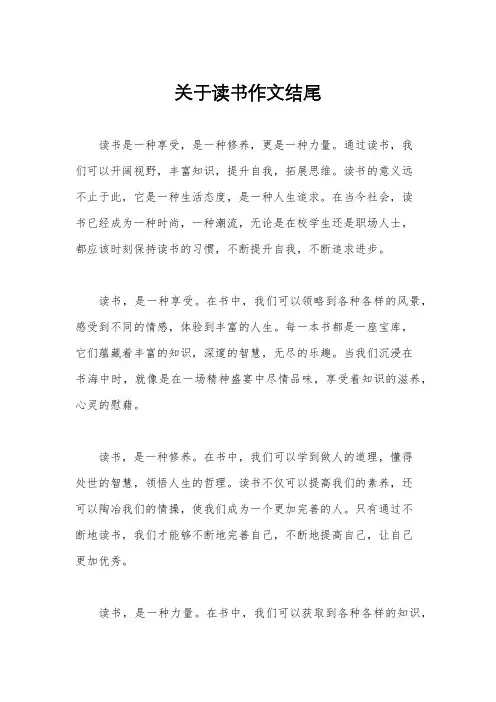 关于读书作文结尾

读书是一种享受，是一种修养，更是一种力量。通过读书，我们可以开阔视野，丰富知识，提升自我，拓展思维。读书的意义远不止于此，它是一种生活态度，是一种人生追求。在当今社会，读书已经成为一种时尚，一种潮流，无论是在校学生还是职场人士，都应该时刻保持读书的习惯，不断提升自我，不断追求进步。

读书，是一种享受。在书中，我们可以领略到各种各样的风景，感受到不同的情感，体验到丰富的人生。每一本书都是一座宝库，它们蕴藏着丰富的知识，深邃的智慧，无尽的乐趣。当我们沉浸在书海中时，就像是在一场精神盛宴中尽情品味，享受着知识的滋养，心灵的慰藉。

读书，是一种修养。在书中，我们可以学到做人的道理，懂得处世的智慧，领悟人生的哲理。读书不仅可以提高我们的素养，还可以陶冶我们的情操，使我们成为一个更加完善的人。只有通过不断地读书，我们才能够不断地完善自己，不断地提高自己，让自己更加优秀。

读书，是一种力量。在书中，我们可以获取到各种各样的知识，